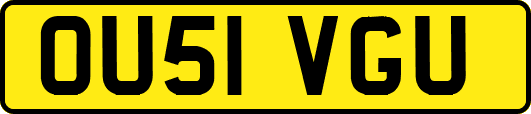 OU51 VGU